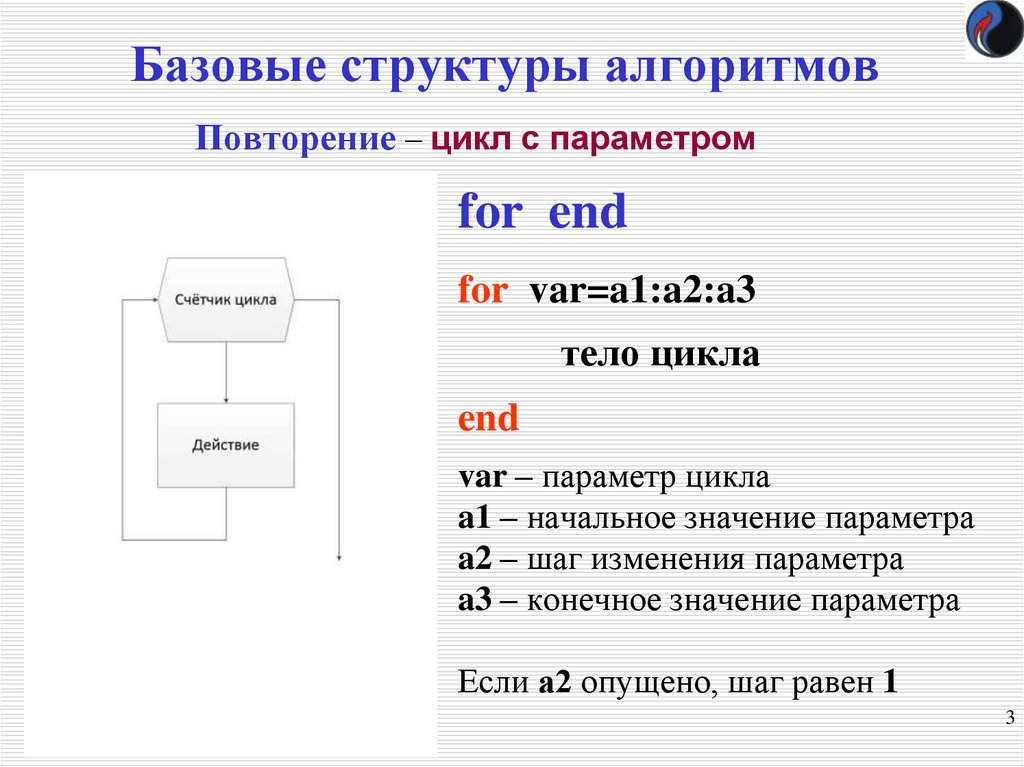 Базовые структуры алгоритмов

Повторение – цикл с параметром

Счётчик цикла

Действие

for end

for var=a1:a2:a3

тело цикла

end

var – параметр цикла
a1 – начальное значение параметра
a2 – шаг изменения параметра
a3 – конечное значение параметра

Если a2 опущено, шаг равен 1

3